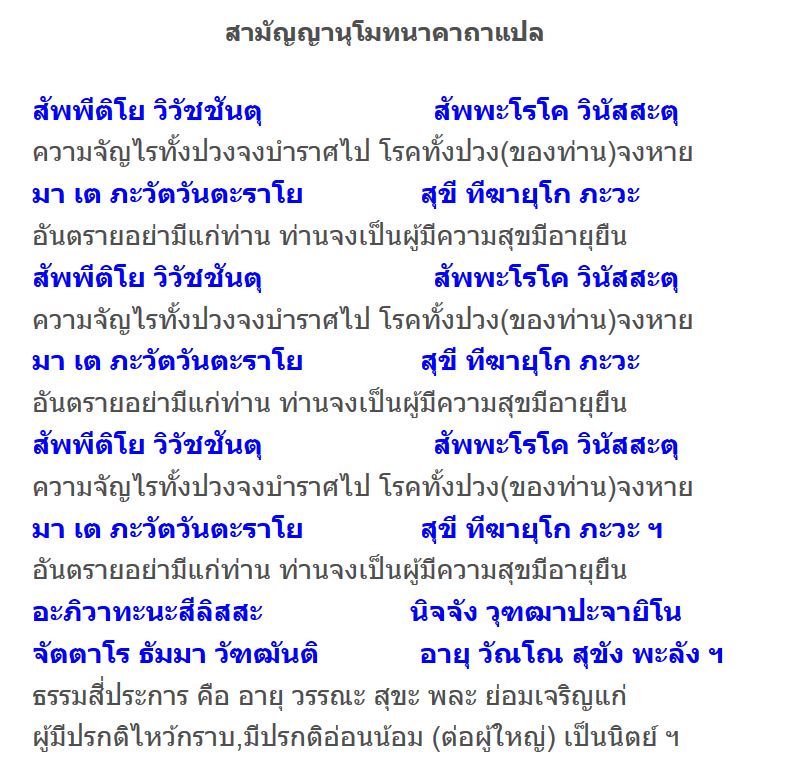 สามัญญานุโมทนาคาถาแปล

สัพพีติโย วิวัชชันตุ สัพพะโรโค วินัสสะตุ

ความจัญไรทั้งปวงจงบำราศไป โรคทั้งปวง(ของท่าน)จงหาย

มา เต ภะวัตวันตะราโย สุขี ทีฆายุโก ภะวะ

อันตรายอย่ามีแก่ท่าน ท่านจงเป็นผู้มีความสุขมีอายุยืน

สัพพีติโย วิวัชชันตุ สัพพะโรโค วินัสสะตุ

ความจัญไรทั้งปวงจงบำราศไป โรคทั้งปวง(ของท่าน)จงหาย

มา เต ภะวัตวันตะราโย สุขี ทีฆายุโก ภะวะ

อันตรายอย่ามีแก่ท่าน ท่านจงเป็นผู้มีความสุขมีอายุยืน

สัพพีติโย วิวัชชันตุ สัพพะโรโค วินัสสะตุ

ความจัญไรทั้งปวงจงบำราศไป โรคทั้งปวง(ของท่าน)จงหาย

มา เต ภะวัตวันตะราโย สุขี ทีฆายุโก ภะวะ ฯ

อันตรายอย่ามีแก่ท่าน ท่านจงเป็นผู้มีความสุขมีอายุยืน

อะภิวาทะนะสีลิสสะ นิจจัง วุฑฒาปะจายิโน

จัตตาโร ธัมมา วัฑฒันติ อายุ วัณโณ สุขัง พะลัง ฯ

ธรรมสี่ประการ คือ อายุ วรรณะ สุขะ พละ ย่อมเจริญแก่
ผู้มีปรกติไหว้กราบ,มีปรกติอ่อนน้อม (ต่อผู้ใหญ่) เป็นนิตย์ ฯ